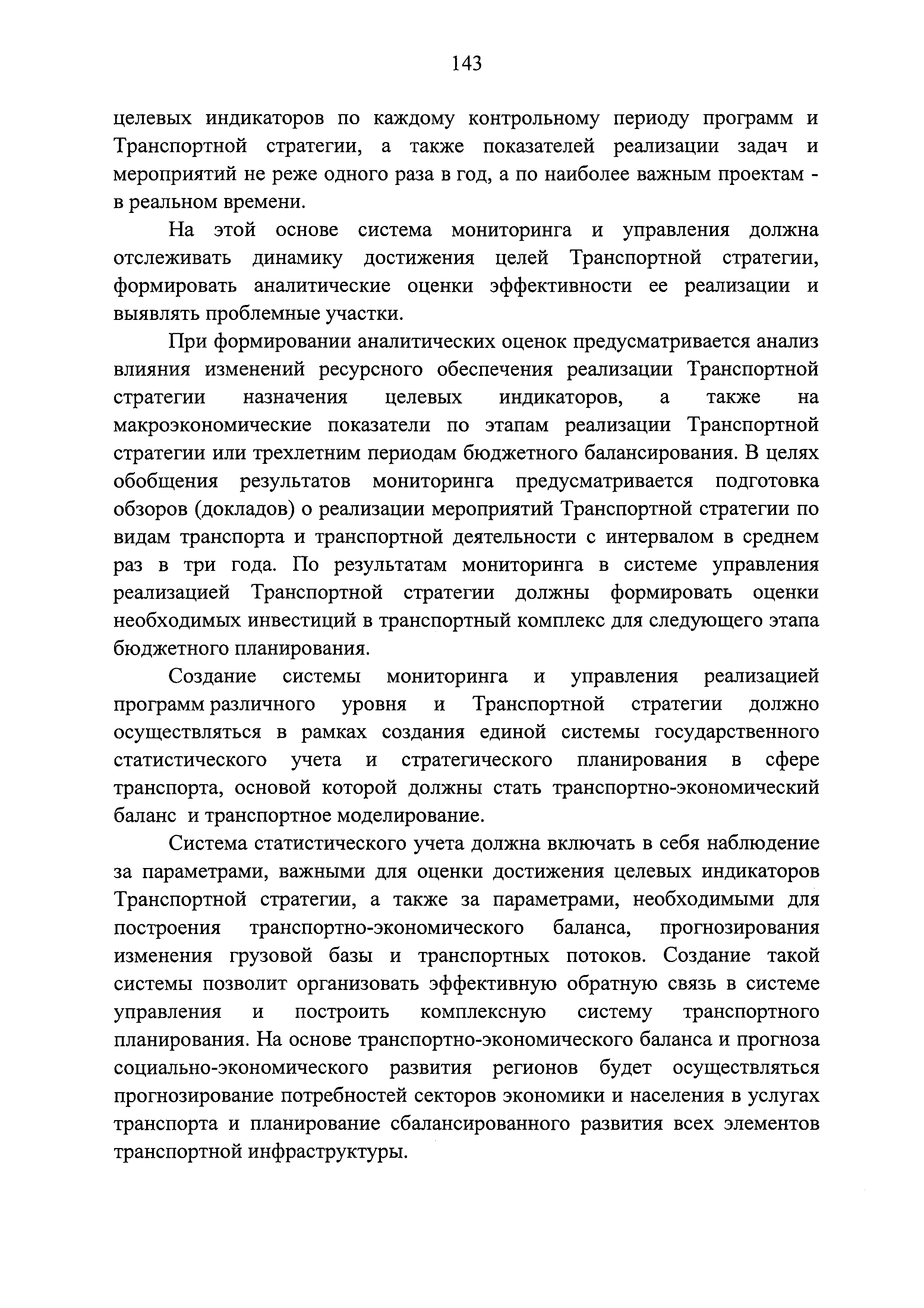 143

целевых индикаторов по каждому контрольному периоду программ и Транспортной стратегии, а также показателей реализации задач и мероприятий не реже одного раза в год, а по наиболее важным проектам - в реальном времени.

На этой основе система мониторинга и управления должна отслеживать динамику достижения целей Транспортной стратегии, формировать аналитические оценки эффективности ее реализации и выявлять проблемные участки.

При формировании аналитических оценок предусматривается анализ влияния изменений ресурсного обеспечения реализации Транспортной стратегии назначения целевых индикаторов, а также на макроэкономические показатели по этапам реализации Транспортной стратегии или трехлетним периодам бюджетного балансирования. В целях обобщения результатов мониторинга предусматривается подготовка обзоров (докладов) о реализации мероприятий Транспортной стратегии по видам транспорта и транспортной деятельности с интервалом в среднем раз в три года. По результатам мониторинга в системе управления реализацией Транспортной стратегии должны формировать оценки необходимых инвестиций в транспортный комплекс для следующего этапа бюджетного планирования.

Создание системы мониторинга и управления реализацией программ различного уровня и Транспортной стратегии должно осуществляться в рамках создания единой системы государственного статистического учета и стратегического планирования в сфере транспорта, основой которой должны стать транспортно-экономический баланс и транспортное моделирование.

Система статистического учета должна включать в себя наблюдение за параметрами, важными для оценки достижения целевых индикаторов Транспортной стратегии, а также за параметрами, необходимыми для построения транспортно-экономического баланса, прогнозирования изменения грузовой базы и транспортных потоков. Создание такой системы позволит организовать эффективную обратную связь в системе управления и построить комплексную систему транспортного планирования. На основе транспортно-экономического баланса и прогноза социально-экономического развития регионов будет осуществляться прогнозирование потребностей секторов экономики и населения в услугах транспорта и планирование сбалансированного развития всех элементов транспортной инфраструктуры.